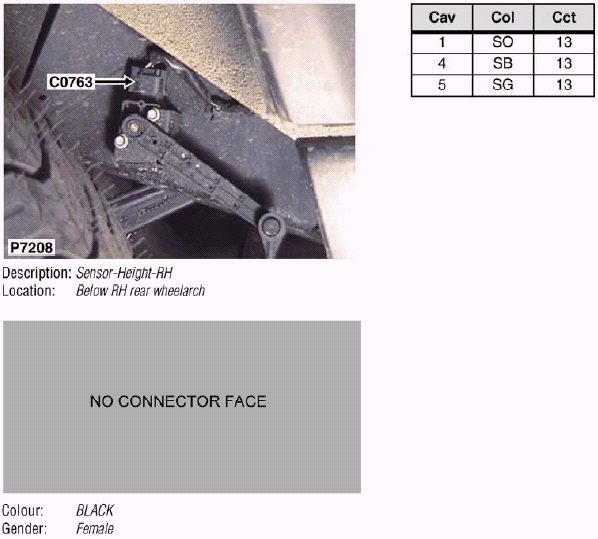 C0763

P7208

Description: Sensor-Height-RH
Location: Below RH rear wheelarch

NO CONNECTOR FACE

Colour: BLACK
Gender: Female

| Cav | Col | Cct |
|---|---|---|
| 1 | SO | 13 |
| 4 | SB | 13 |
| 5 | SG | 13 |